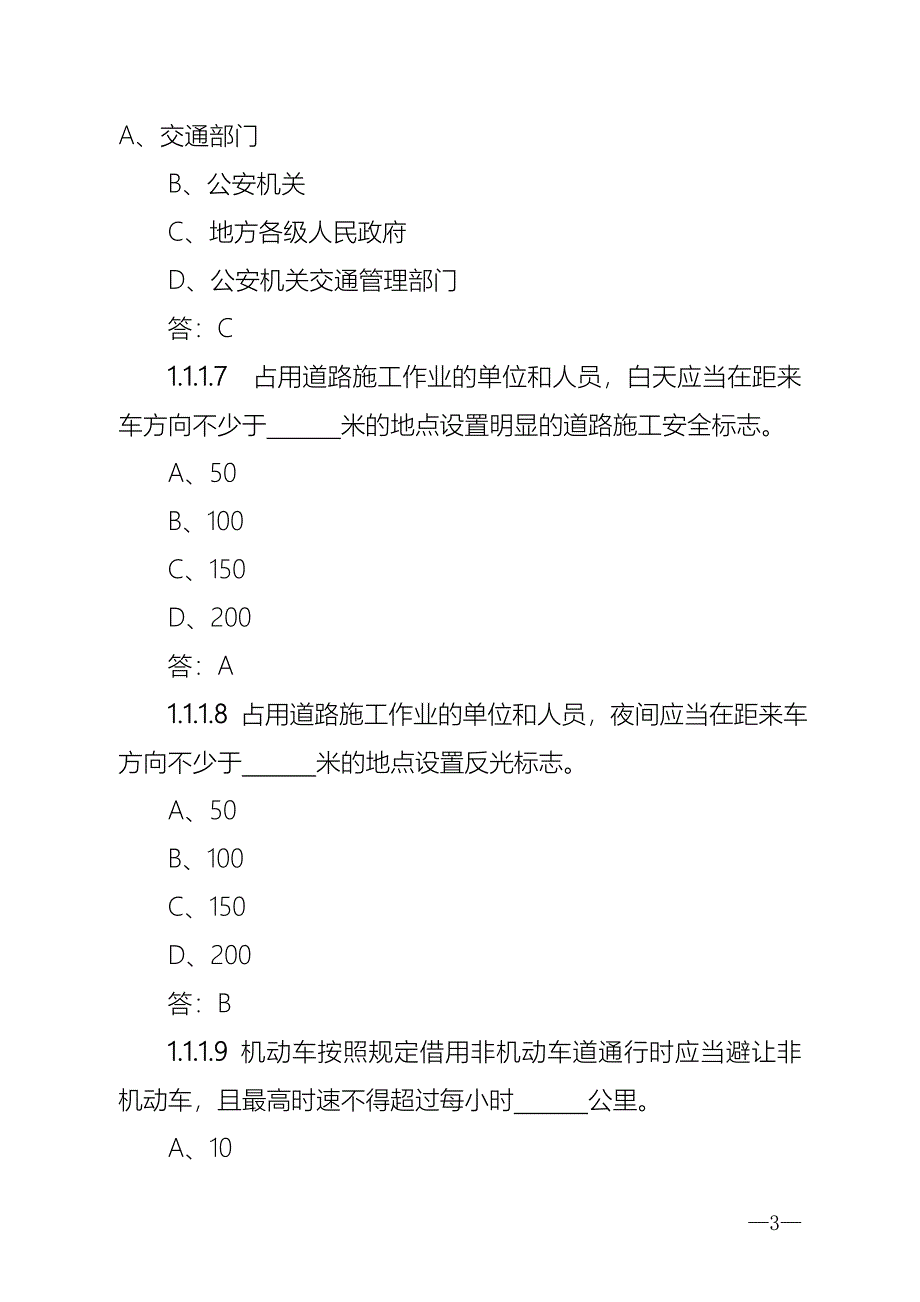 A、交通部门

B、公安机关

C、地方各级人民政府

D、公安机关交通管理部门

答：C

1.1.1.7 占用道路施工作业的单位和人员，白天应当在距来车方向不少于______米的地点设置明显的道路施工安全标志。

A、50

B、100

C、150

D、200

答：A

1.1.1.8 占用道路施工作业的单位和人员，夜间应当在距来车方向不少于______米的地点设置反光标志。

A、50

B、100

C、150

D、200

答：B

1.1.1.9 机动车按照规定借用非机动车道通行时应当避让非机动车，且最高时速不得超过每小时______公里。

A、10

—3—